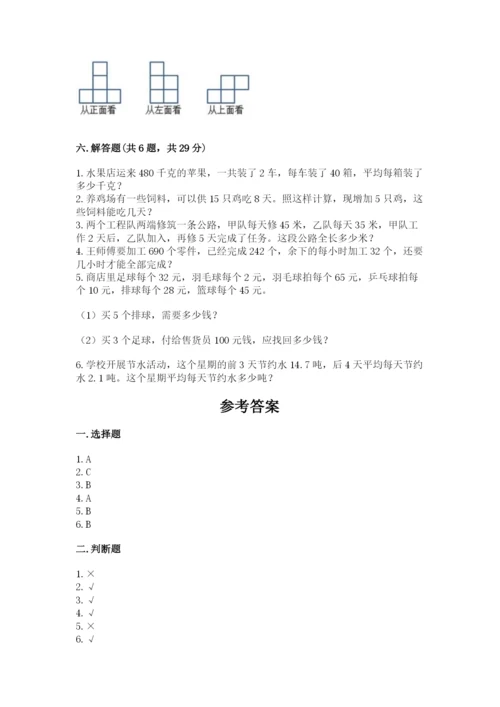 从正面看　从左面看　从上面看

六. 解答题(共 6 题，共 29 分)

1. 水果店运来 480 千克的苹果，一共装了 2 车，每车装了 40 箱，平均每箱装了多少千克？
2. 养鸡场有一些饲料，可以供 15 只鸡吃 8 天。照这样计算，现增加 5 只鸡，这些饲料能吃几天？
3. 两个工程队两端修筑一条公路，甲队每天修 45 米，乙队每天 35 米，甲队工作 2 天后，乙队加入，再修 5 天完成了任务。这段公路全长多少米？
4. 王师傅要加工 690 个零件，已经完成 242 个，余下的每小时加工 32 个，还要几小时才能全部完成？
5. 商店里足球每个 32 元，羽毛球每个 2 元，羽毛球拍每个 65 元，乒乓球拍每个 10 元，排球每个 28 元，篮球每个 45 元。

（1）买 5 个排球，需要多少钱？

（2）买 3 个足球，付给售货员 100 元钱，应找回多少钱？

6. 学校开展节水活动，这个星期的前 3 天节约水 14.7 吨，后 4 天平均每天节约水 2.1 吨。这个星期平均每天节约水多少吨？

参考答案

一. 选择题

1. A
2. C
3. B
4. A
5. B
6. B

二. 判断题

1. ×
2. √
3. √
4. √
5. ×
6. √